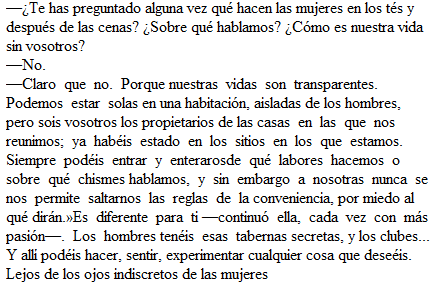 —¿Te has preguntado alguna vez qué hacen las mujeres en los tés y después de las cenas? ¿Sobre qué hablamos? ¿Cómo es nuestra vida sin vosotros?
—No.
—Claro que no. Porque nuestras vidas son transparentes. Podemos estar solas en una habitación, aisladas de los hombres, pero sois vosotros los propietarios de las casas en las que nos reunimos; ya habéis estado en los sitios en los que estamos. Siempre podéis entrar y enterarosde qué labores hacemos o sobre qué chismes hablamos, y sin embargo a nosotras nunca se nos permite saltarnos las reglas de la conveniencia, por miedo al qué dirán.»Es diferente para ti —continuó ella, cada vez con más pasión—. Los hombres tenéis esas tabernas secretas, y los clubes... Y allí podéis hacer, sentir, experimentar cualquier cosa que deseéis. Lejos de los ojos indiscretos de las mujeres